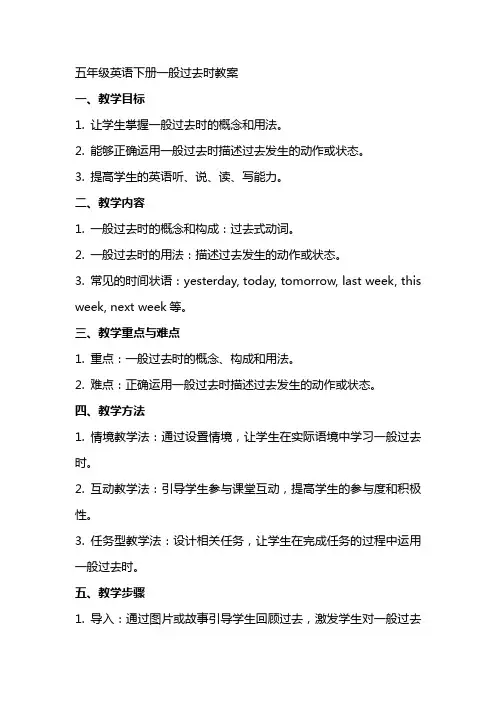 五年级英语下册一般过去时教案

一、教学目标

1. 让学生掌握一般过去时的概念和用法。

2. 能够正确运用一般过去时描述过去发生的动作或状态。

3. 提高学生的英语听、说、读、写能力。

二、教学内容

1. 一般过去时的概念和构成：过去式动词。

2. 一般过去时的用法：描述过去发生的动作或状态。

3. 常见的时间状语：yesterday, today, tomorrow, last week, this week, next week 等。

三、教学重点与难点

1. 重点：一般过去时的概念、构成和用法。

2. 难点：正确运用一般过去时描述过去发生的动作或状态。

四、教学方法

1. 情境教学法：通过设置情境，让学生在实际语境中学习一般过去时。

2. 互动教学法：引导学生参与课堂互动，提高学生的参与度和积极性。

3. 任务型教学法：设计相关任务，让学生在完成任务的过程中运用一般过去时。

五、教学步骤

1. 导入：通过图片或故事引导学生回顾过去，激发学生对一般过去